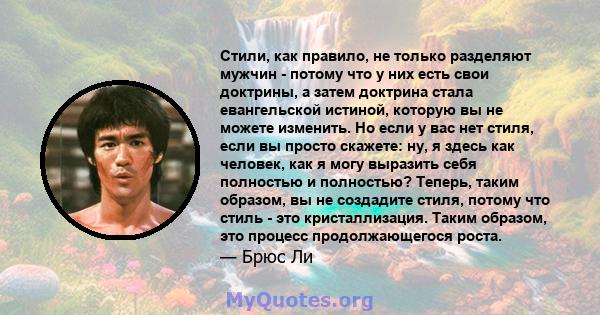 Стили, как правило, не только разделяют мужчин - потому что у них есть свои доктрины, а затем доктрина стала евангельской истиной, которую вы не можете изменить. Но если у вас нет стиля, если вы просто скажете: ну, я здесь как человек, как я могу выразить себя полностью и полностью? Теперь, таким образом, вы не создадите стиля, потому что стиль - это кристаллизация. Таким образом, это процесс продолжающегося роста.
— Брюс Ли

MyQuotes.org